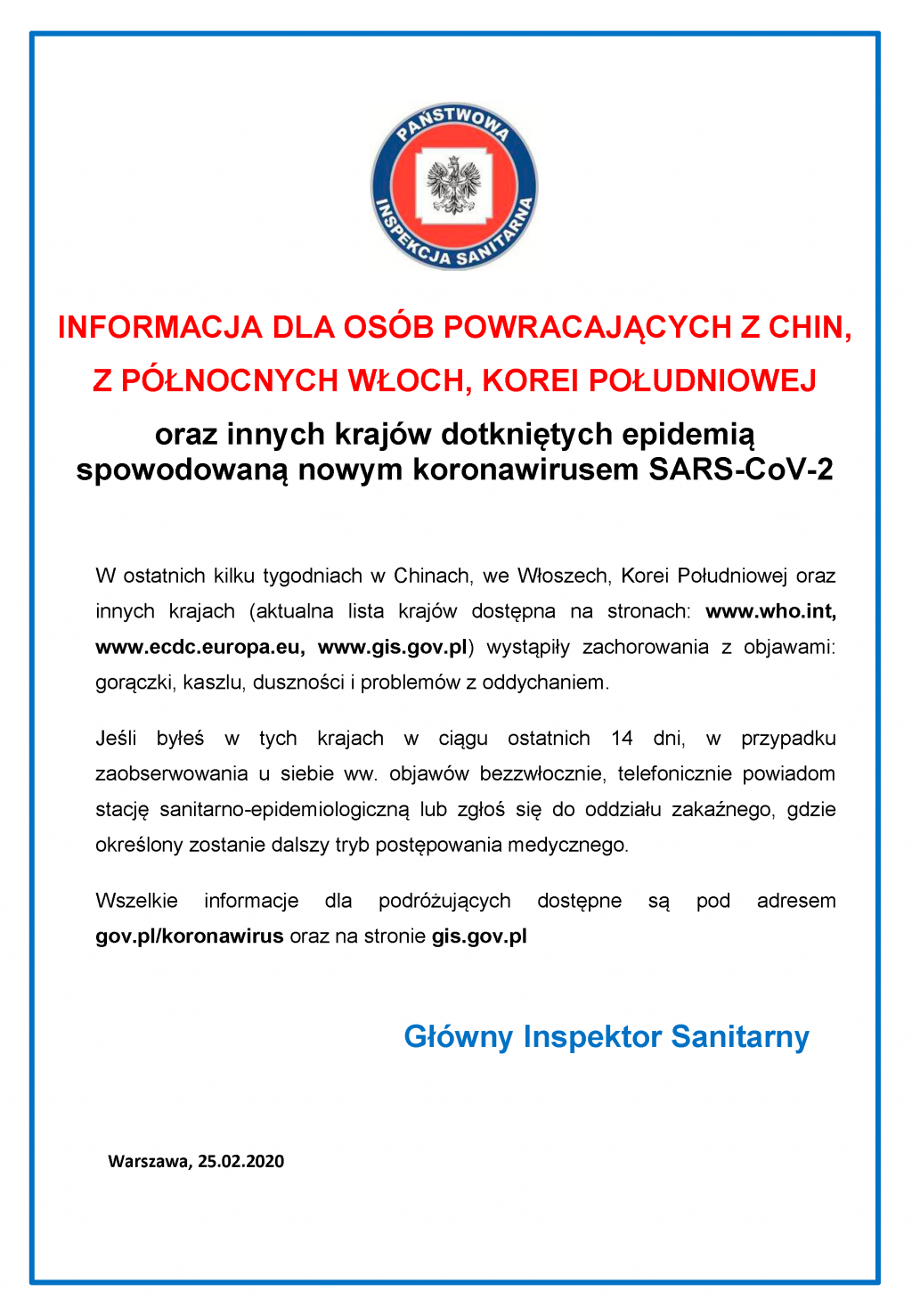 PAŃSTWOWA INSPEKCJA SANITARNA

INFORMACJA DLA OSÓB POWRACAJĄCYCH Z CHIN, Z PÓŁNOCNYCH WŁOCH, KOREI POŁUDNIOWEJ

oraz innych krajów dotkniętych epidemią spowodowaną nowym koronawirusem SARS-CoV-2

W ostatnich kilku tygodniach w Chinach, we Włoszech, Korei Południowej oraz innych krajach (aktualna lista krajów dostępna na stronach: www.who.int, www.ecdc.europa.eu, www.gis.gov.pl) wystąpiły zachorowania z objawami: gorączki, kaszlu, duszności i problemów z oddychaniem.

Jeśli byłeś w tych krajach w ciągu ostatnich 14 dni, w przypadku zaobserwowania u siebie ww. objawów bezzwłocznie, telefonicznie powiadom stację sanitarno-epidemiologiczną lub zgłoś się do oddziału zakaźnego, gdzie określony zostanie dalszy tryb postępowania medycznego.

Wszelkie informacje dla podróżujących dostępne są pod adresem gov.pl/koronawirus oraz na stronie gis.gov.pl

Główny Inspektor Sanitarny

Warszawa, 25.02.2020